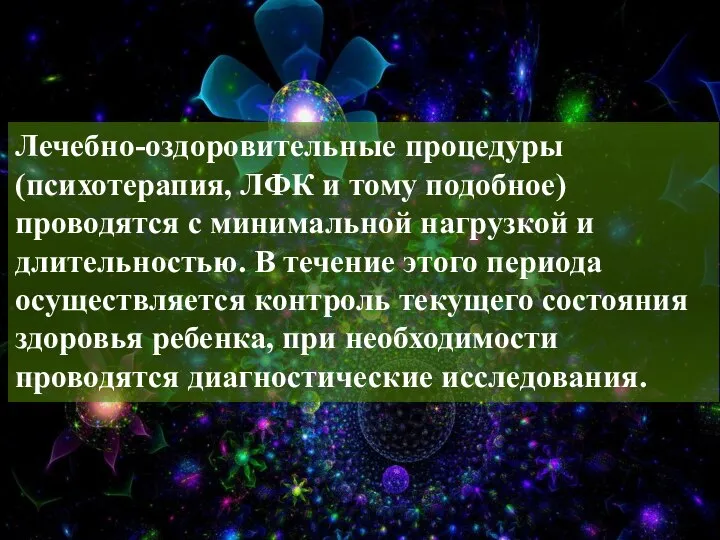 Лечебно-оздоровительные процедуры (психотерапия, ЛФК и тому подобное) проводятся с минимальной нагрузкой и длительностью. В течение этого периода осуществляется контроль текущего состояния здоровья ребенка, при необходимости проводятся диагностические исследования.